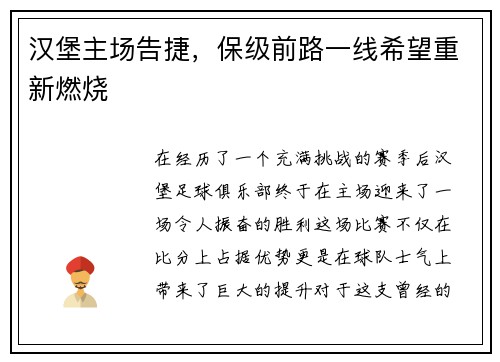 汉堡主场告捷，保级前路一线希望重新燃烧

在经历了一个充满挑战的赛季后汉堡足球俱乐部终于在主场迎来了一场令人振奋的胜利这场比赛不仅在比分上占据优势更是在球队士气上带来了巨大的提升对于这支曾经的